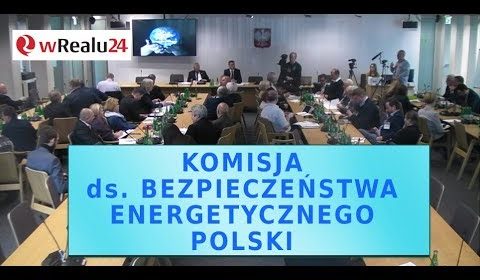 wRealu24

KOMISJA
ds. BEZPIECZEŃSTWA
ENERGETYCZNEGO
POLSKI